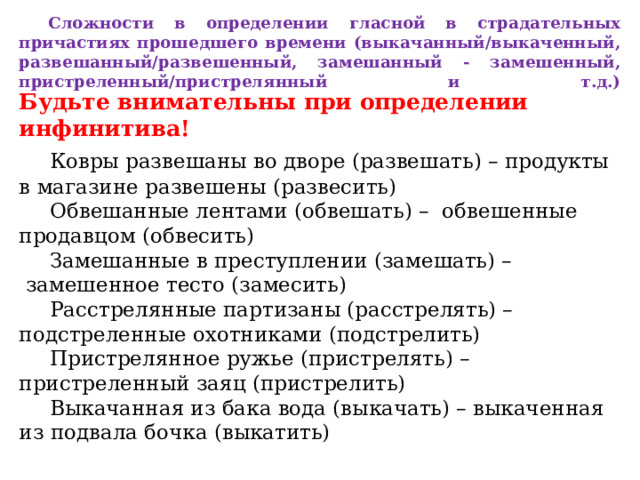 Сложности в определении гласной в страдательных причастиях прошедшего времени (выкачанный/выкаченный, развешанный/развешенный, замешанный - замешенный, пристреленный/пристрелянный и т.д.)

Будьте внимательны при определении инфинитива!

Ковры развешаны во дворе (развешать) – продукты в магазине развешены (развесить)

Обвешанные лентами (обвешать) – обвешенные продавцом (обвесить)

Замешанные в преступлении (замешать) – замешенное тесто (замесить)

Расстрелянные партизаны (расстрелять) – подстреленные охотниками (подстрелить)

Пристрелянное ружье (пристрелять) – пристреленный заяц (пристрелить)

Выкачанная из бака вода (выкачать) – выкаченная из подвала бочка (выкатить)